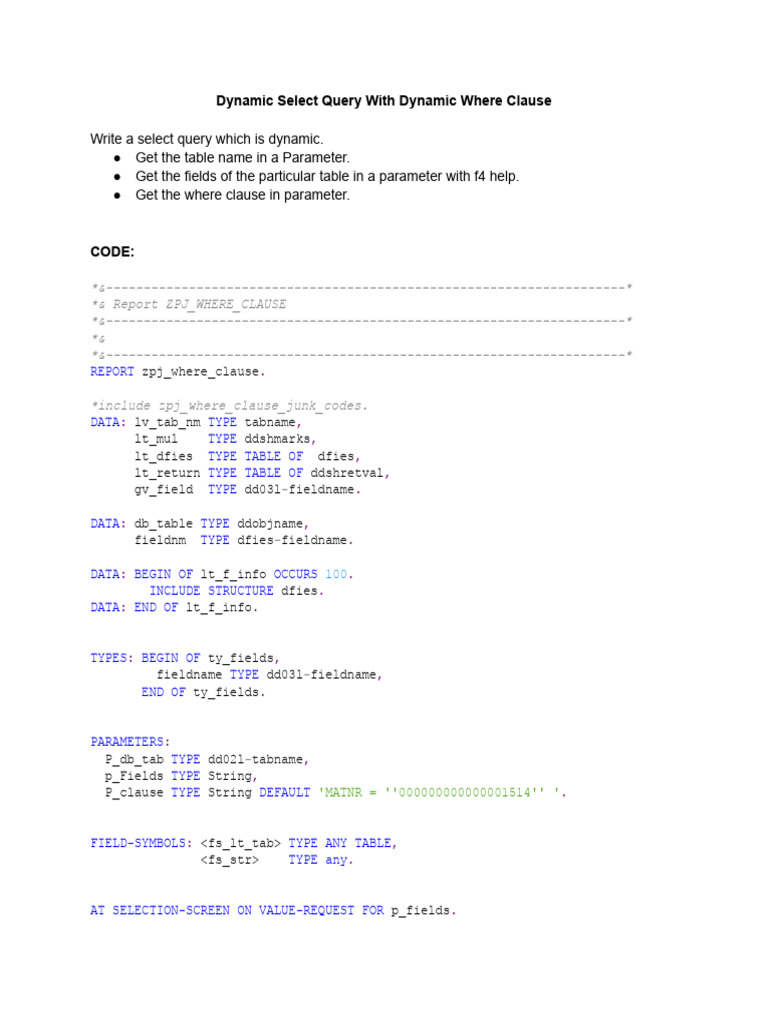 Dynamic Select Query With Dynamic Where Clause

Write a select query which is dynamic.
● Get the table name in a Parameter.
● Get the fields of the particular table in a parameter with f4 help.
● Get the where clause in parameter.

CODE:

*&---------------------------------------------------------------------*
*& Report ZPJ_WHERE_CLAUSE
*&---------------------------------------------------------------------*
*&
*&---------------------------------------------------------------------*
REPORT zpj_where_clause.

*include zpj_where_clause_junk_codes.
DATA: lv_tab_nm TYPE tabname,
      lt_mul    TYPE ddshmarks,
      lt_dfies  TYPE TABLE OF  dfies,
      lt_return TYPE TABLE OF ddshretval,
      gv_field  TYPE dd03l-fieldname.

DATA: db_table TYPE ddobjname,
      fieldnm  TYPE dfies-fieldname.

DATA: BEGIN OF lt_f_info OCCURS 100.
        INCLUDE STRUCTURE dfies.
DATA: END OF lt_f_info.

TYPES: BEGIN OF ty_fields,
         fieldname TYPE dd03l-fieldname,
       END OF ty_fields.

PARAMETERS:
  P_db_tab TYPE dd02l-tabname,
  p_Fields TYPE String,
  P_clause TYPE String DEFAULT 'MATNR = ''000000000000001514'' '.

FIELD-SYMBOLS: <fs_lt_tab> TYPE ANY TABLE,
               <fs_str>    TYPE any.

AT SELECTION-SCREEN ON VALUE-REQUEST FOR p_fields.